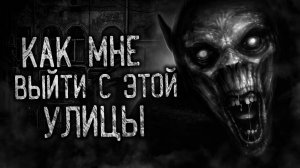 КАК МНЕ
ВЫЙТИ С ЭТОЙ
УЛИЦЫ